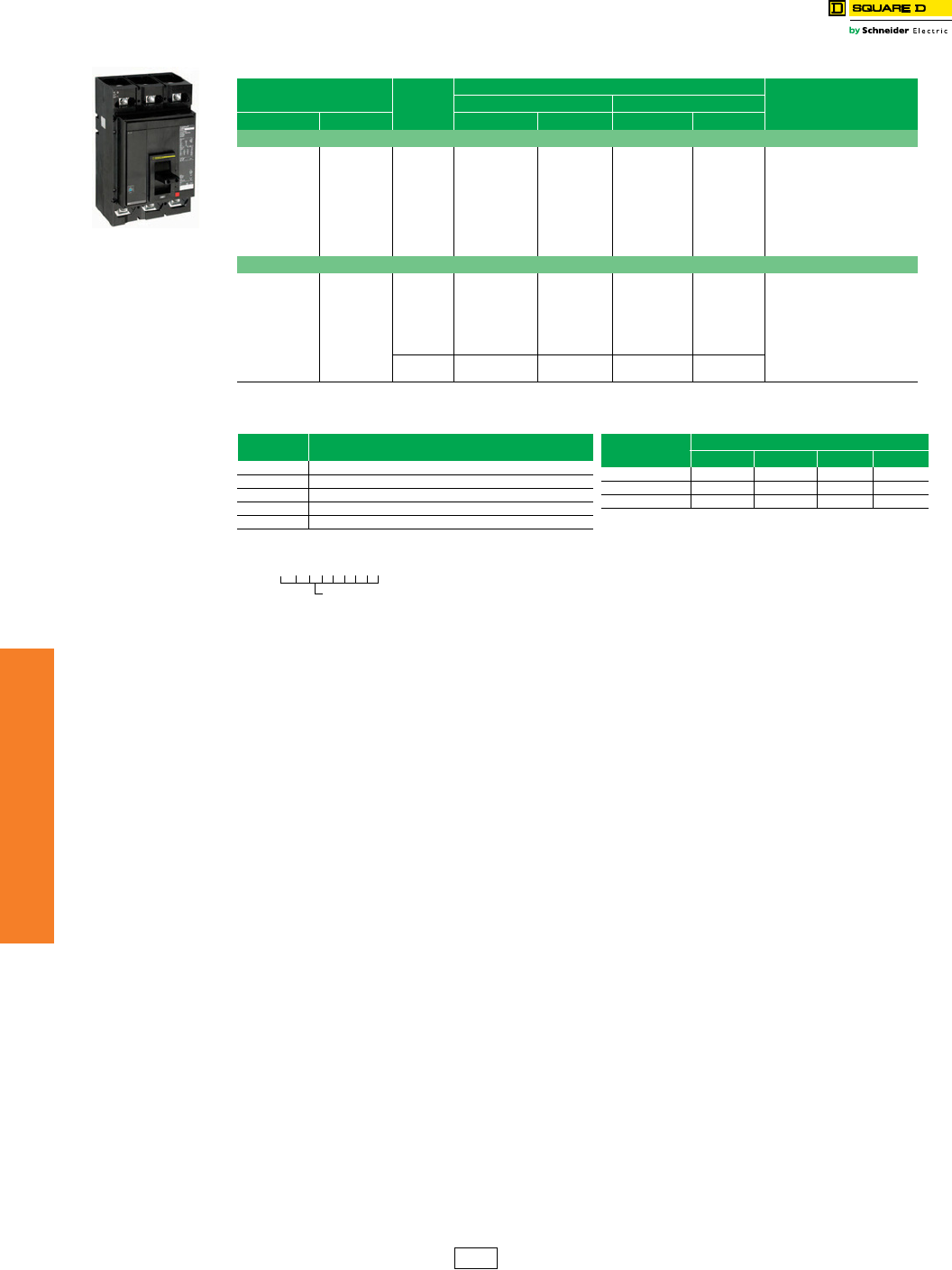 SQUARE D
by Schneider Electric